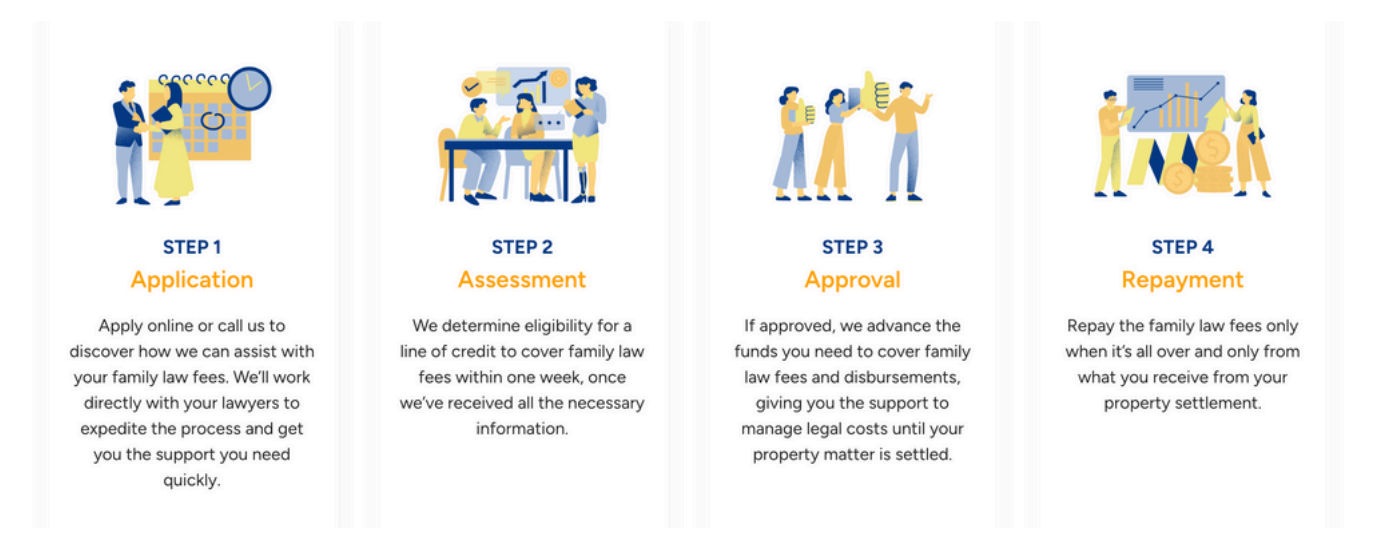 STEP 1
Application

Apply online or call us to discover how we can assist with your family law fees. We'll work directly with your lawyers to expedite the process and get you the support you need quickly.

STEP 2
Assessment

We determine eligibility for a line of credit to cover family law fees within one week, once we've received all the necessary information.

STEP 3
Approval

If approved, we advance the funds you need to cover family law fees and disbursements, giving you the support to manage legal costs until your property matter is settled.

STEP 4
Repayment

Repay the family law fees only when it's all over and only from what you receive from your property settlement.